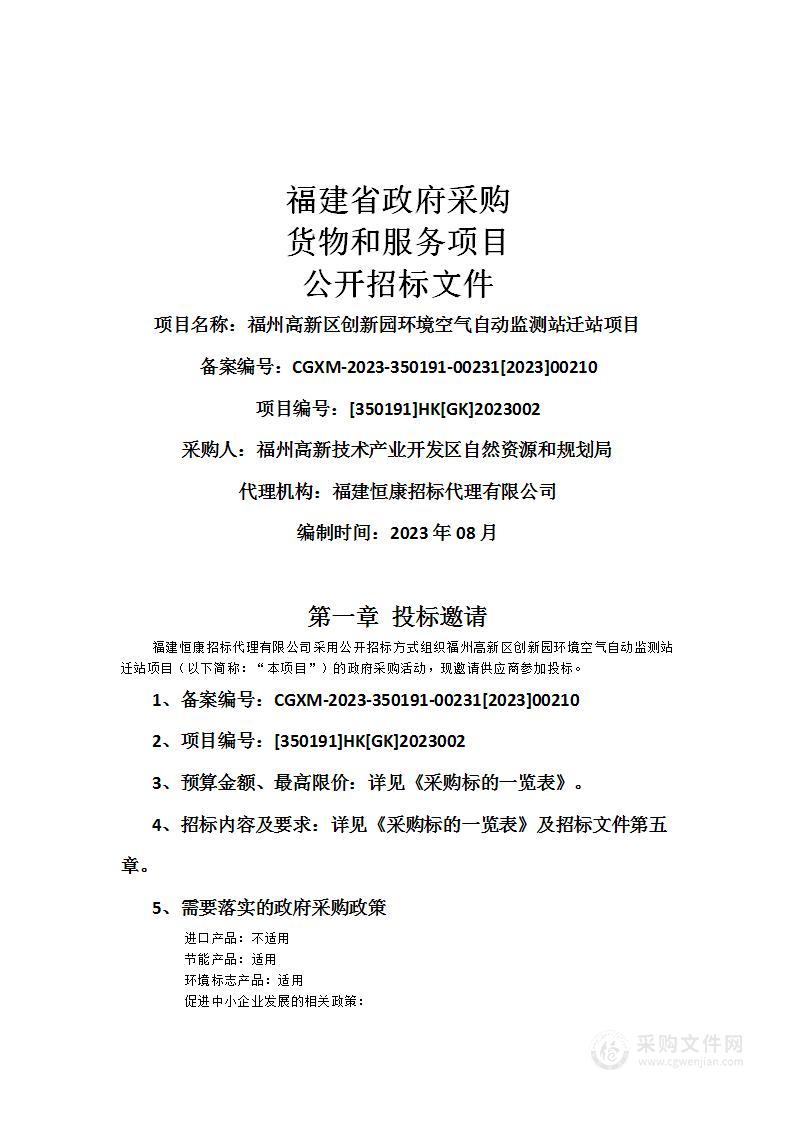 福建省政府采购
货物和服务项目
公开招标文件

项目名称：福州高新区创新园环境空气自动监测站迁站项目

备案编号：CGXM-2023-350191-00231[2023]00210

项目编号：[350191]HK[GK]2023002

采购人：福州高新技术产业开发区自然资源和规划局

代理机构：福建恒康招标代理有限公司

编制时间：2023 年 08 月

第一章 投标邀请

福建恒康招标代理有限公司采用公开招标方式组织福州高新区创新园环境空气自动监测站迁站项目（以下简称：“本项目”）的政府采购活动，现邀请供应商参加投标。

1、备案编号：CGXM-2023-350191-00231[2023]00210

2、项目编号：[350191]HK[GK]2023002

3、预算金额、最高限价：详见《采购标的一览表》。

4、招标内容及要求：详见《采购标的一览表》及招标文件第五章。

5、需要落实的政府采购政策

进口产品：不适用
节能产品：适用
环境标志产品：适用
促进中小企业发展的相关政策：

采购文件网
www.cgwenjian.com